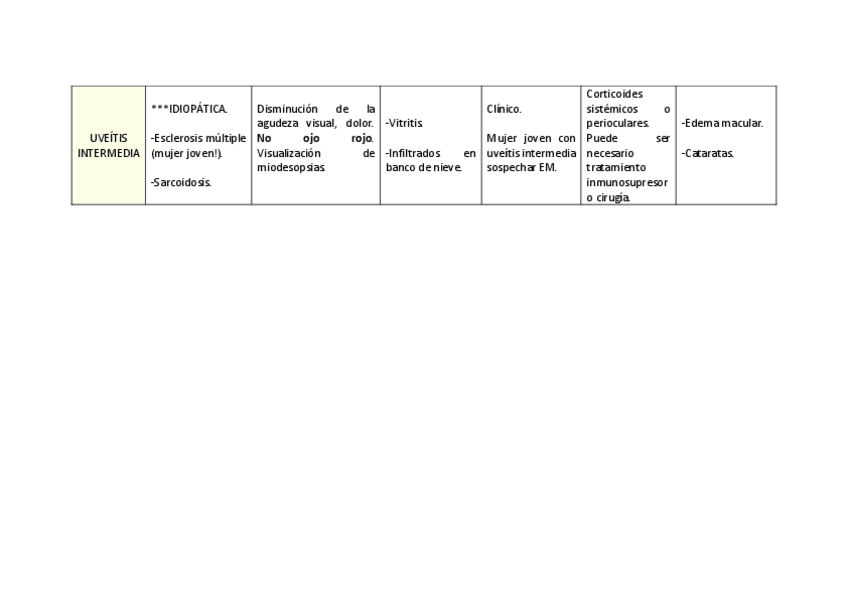 | UVEÍTIS INTERMEDIA | ***IDIOPÁTICA. -Esclerosis múltiple (mujer joven!). -Sarcoidosis. | Disminución de la agudeza visual, dolor. No ojo rojo. Visualización de miodesopsias. | -Vitritis -Infiltrados en banco de nieve. | Clínico. Mujer joven con uveítis intermedia sospechar EM. | Corticoides sistémicos o perioculares. Puede ser necesario tratamiento inmunosupresor o cirugía. | -Edema macular. -Cataratas. |
|---|---|---|---|---|---|---|